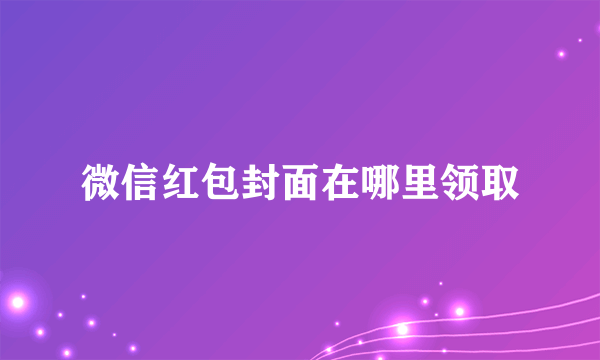 微信红包封面在哪里领取